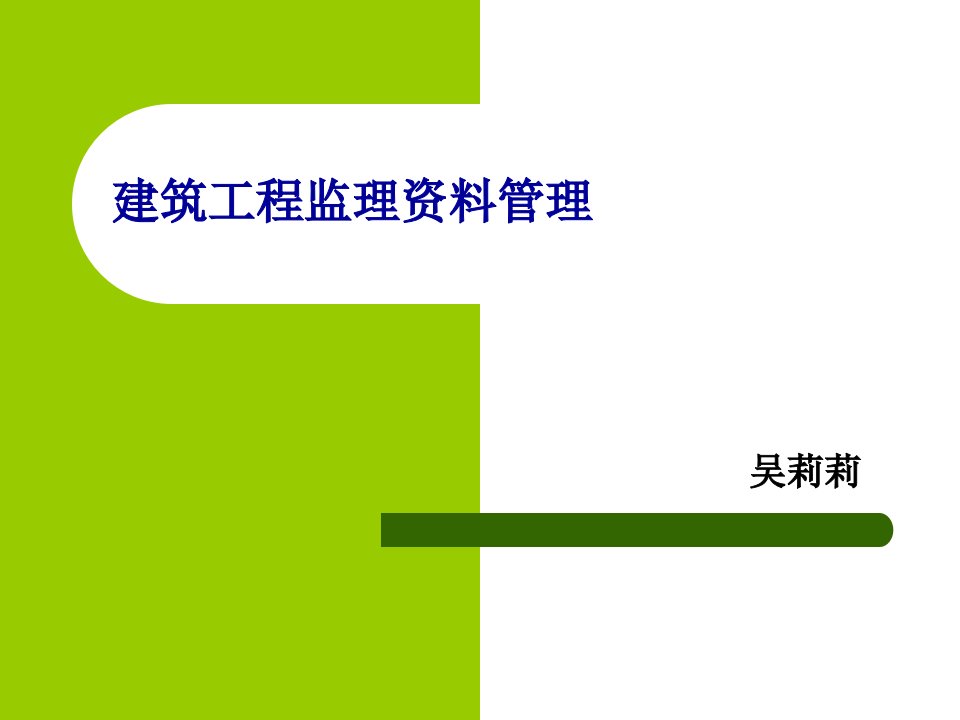 建筑工程监理资料管理

吴莉莉